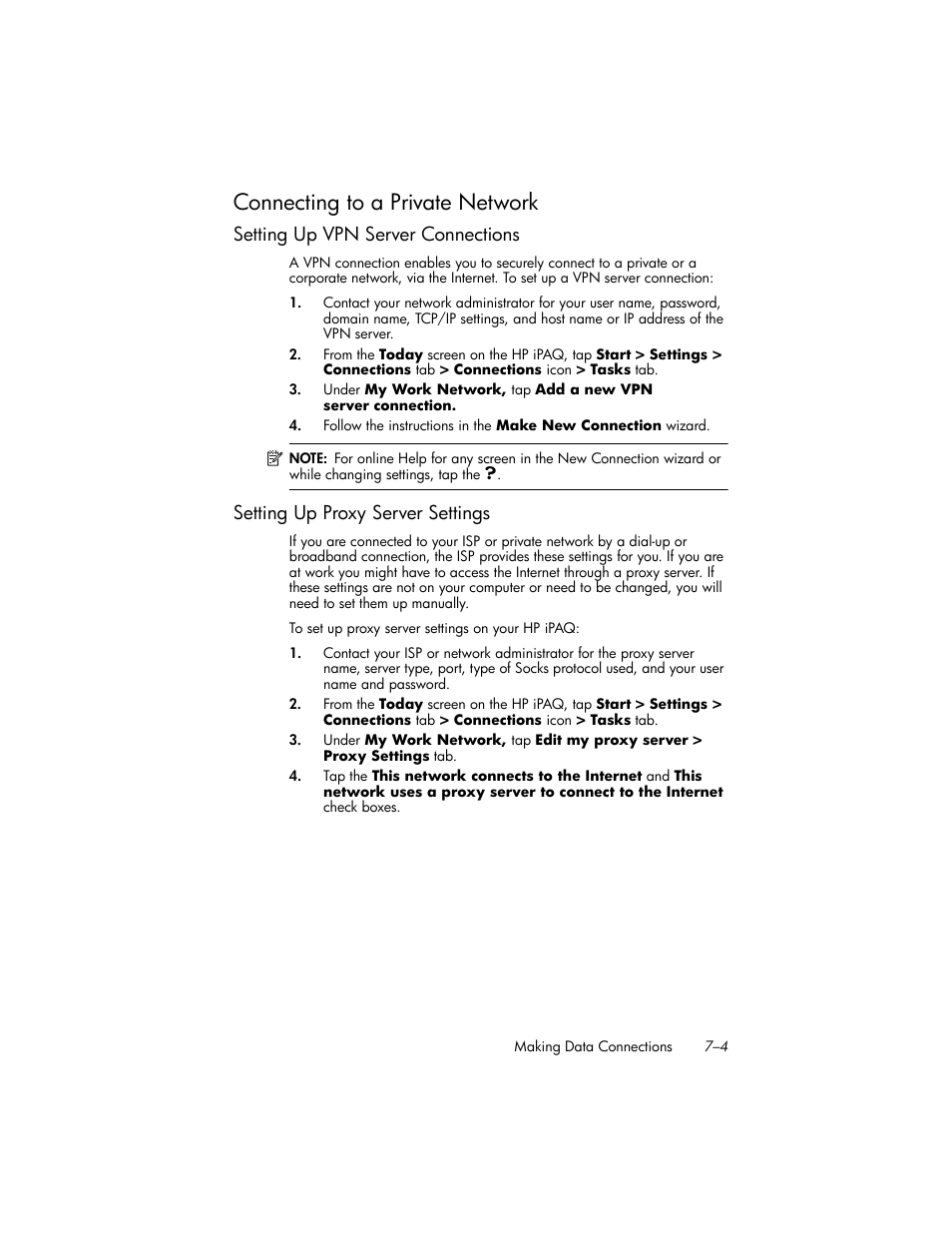 Connecting to a Private Network

Setting Up VPN Server Connections

A VPN connection enables you to securely connect to a private or a corporate network, via the Internet. To set up a VPN server connection:

1. Contact your network administrator for your user name, password, domain name, TCP/IP settings, and host name or IP address of the VPN server.

2. From the Today screen on the HP iPAQ, tap Start > Settings > Connections tab > Connections icon > Tasks tab.

3. Under My Work Network, tap Add a new VPN server connection.

4. Follow the instructions in the Make New Connection wizard.

NOTE: For online Help for any screen in the New Connection wizard or while changing settings, tap the ?.

Setting Up Proxy Server Settings

If you are connected to your ISP or private network by a dial-up or broadband connection, the ISP provides these settings for you. If you are at work you might have to access the Internet through a proxy server. If these settings are not on your computer or need to be changed, you will need to set them up manually.

To set up proxy server settings on your HP iPAQ:

1. Contact your ISP or network administrator for the proxy server name, server type, port, type of Socks protocol used, and your user name and password.

2. From the Today screen on the HP iPAQ, tap Start > Settings > Connections tab > Connections icon > Tasks tab.

3. Under My Work Network, tap Edit my proxy server > Proxy Settings tab.

4. Tap the This network connects to the Internet and This network uses a proxy server to connect to the Internet check boxes.

Making Data Connections 7–4